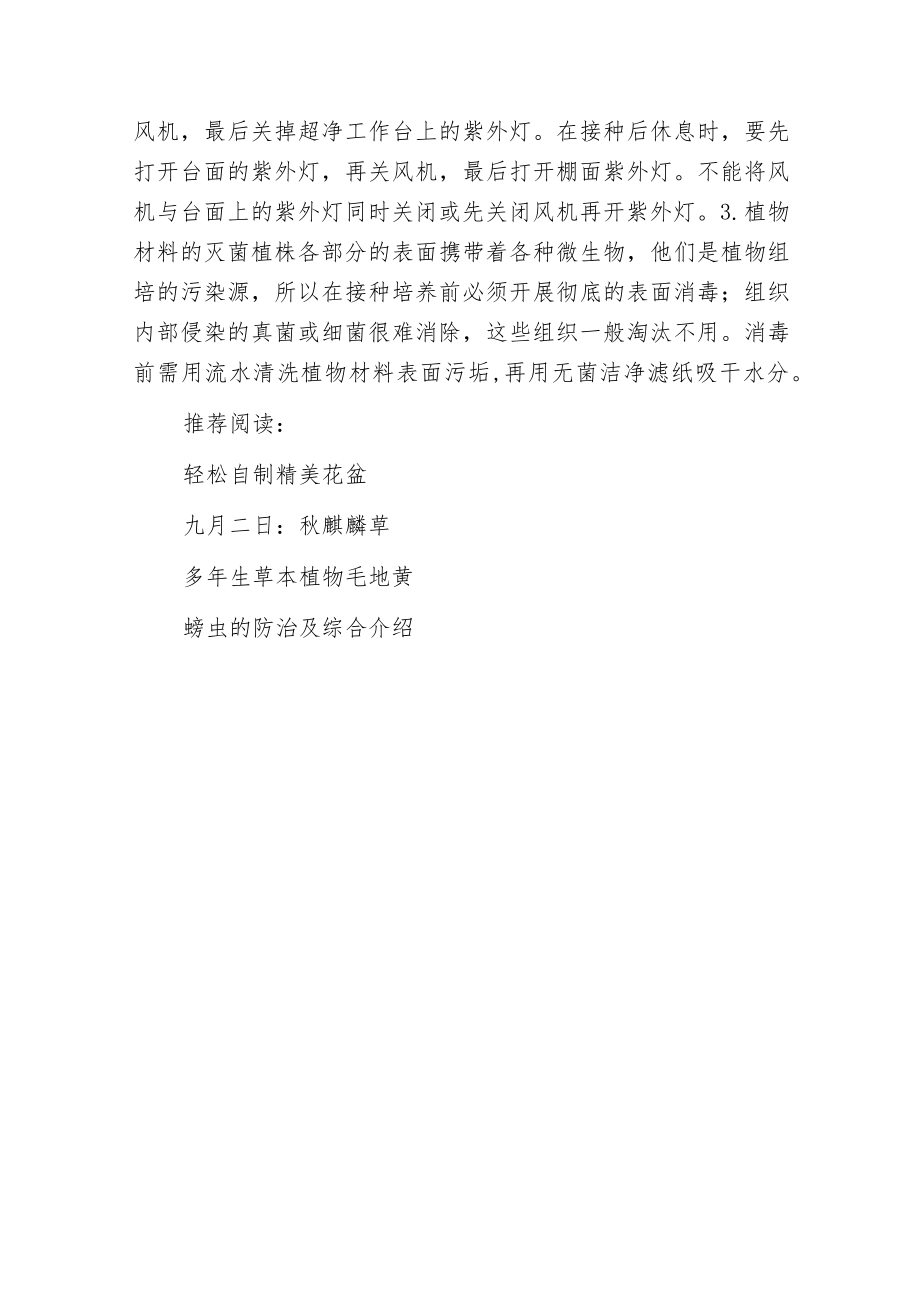 风机，最后关掉超净工作台上的紫外灯。在接种后休息时，要先打开台面的紫外灯，再关风机，最后打开棚面紫外灯。不能将风机与台面上的紫外灯同时关闭或先关闭风机再开紫外灯。3.植物材料的灭菌植株各部分的表面携带着各种微生物，他们是植物组培的污染源，所以在接种培养前必须开展彻底的表面消毒；组织内部侵染的真菌或细菌很难消除，这些组织一般淘汰不用。消毒前需用流水清洗植物材料表面污垢,再用无菌洁净滤纸吸干水分。

推荐阅读：

轻松自制精美花盆

九月二日：秋麒麟草

多年生草本植物毛地黄

螃虫的防治及综合介绍